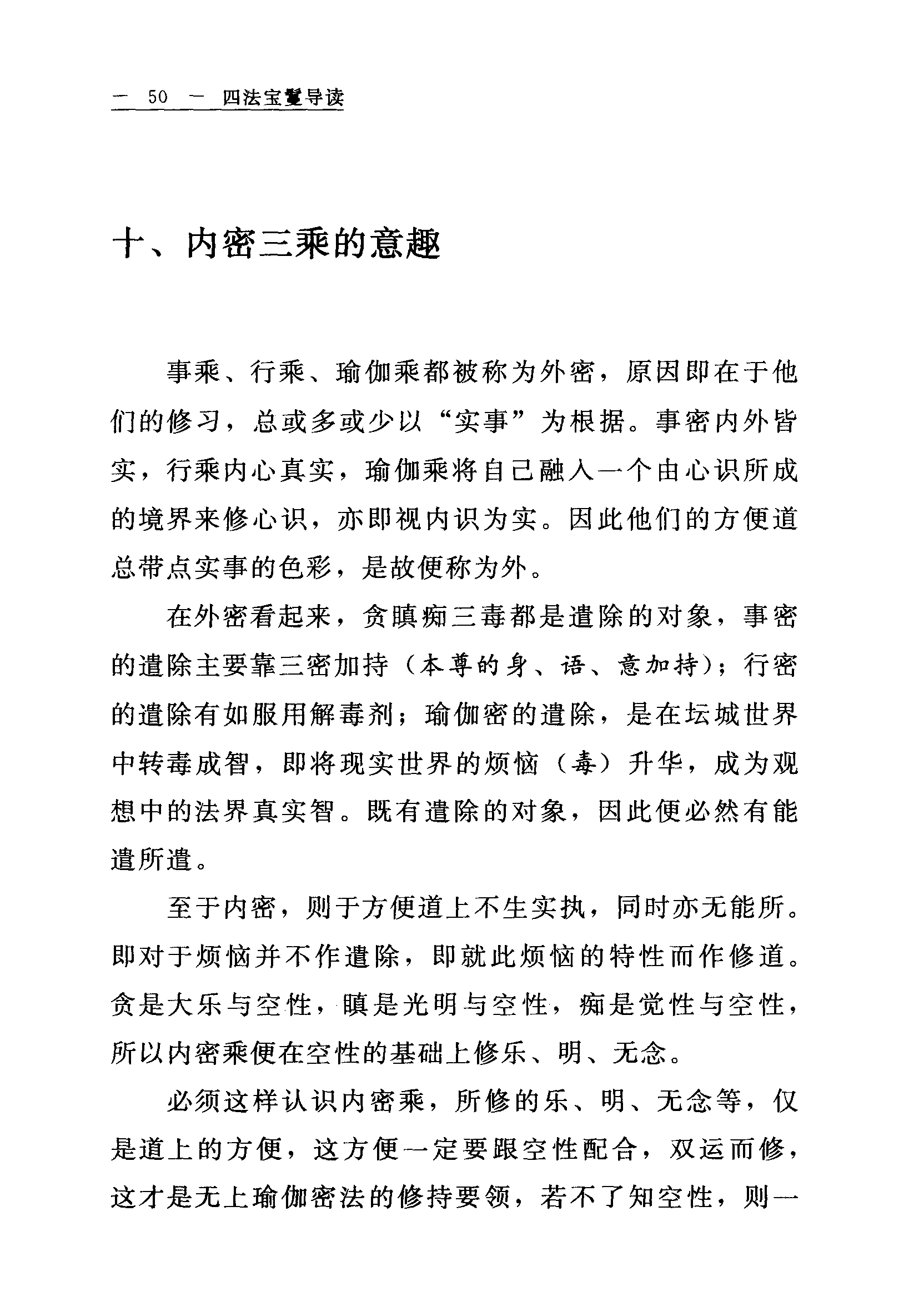 — 50 — 四法宝鬘导读

十、内密三乘的意趣

事乘、行乘、瑜伽乘都被称为外密，原因即在于他们的修习，总或多或少以“实事”为根据。事密内外皆实，行乘内心真实，瑜伽乘将自己融入一个由心识所成的境界来修心识，亦即视内识为实。因此他们的方便道总带点实事的色彩，是故便称为外。

在外密看起来，贪瞋痴三毒都是遣除的对象，事密的遣除主要靠三密加持（本尊的身、语、意加持）；行密的遣除有如服用解毒剂；瑜伽密的遣除，是在坛城世界中转毒成智，即将现实世界的烦恼（毒）升华，成为观想中的法界真实智。既有遣除的对象，因此便必然有能遣所遣。

至于内密，则于方便道上不生实执，同时亦无能所。即对于烦恼并不作遣除，即就此烦恼的特性而作修道。贪是大乐与空性，瞋是光明与空性，痴是觉性与空性，所以内密乘便在空性的基础上修乐、明、无念。

必须这样认识内密乘，所修的乐、明、无念等，仅是道上的方便，这方便一定要跟空性配合，双运而修，这才是无上瑜伽密法的修持要领，若不了知空性，则一